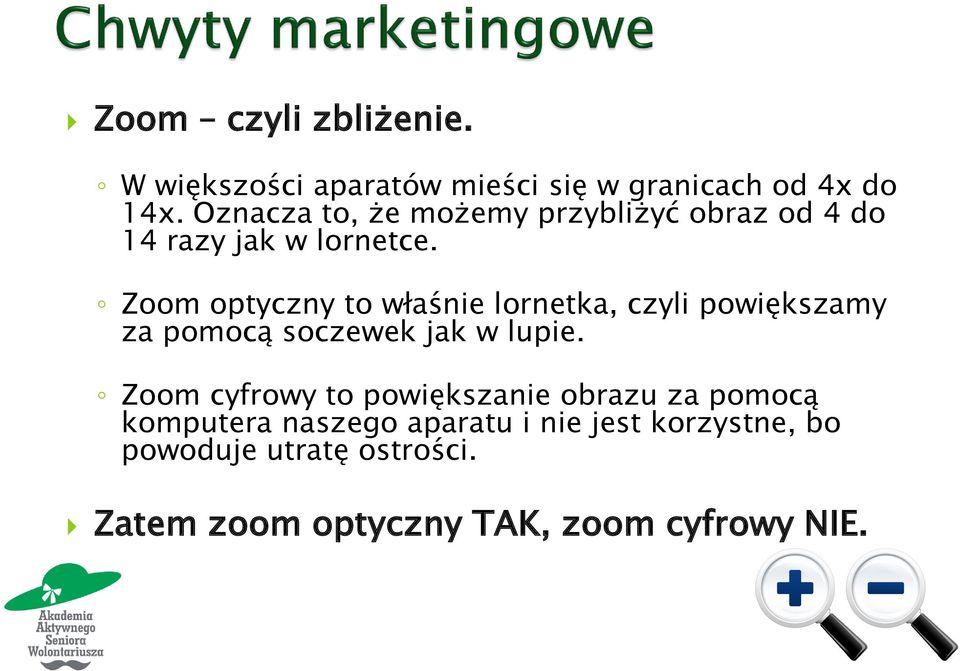 Chwyty marketingowe

Zoom – czyli zbliżenie.

W większości aparatów mieści się w granicach od 4x do 14x. Oznacza to, że możemy przybliżyć obraz od 4 do 14 razy jak w lornetce.

Zoom optyczny to właśnie lornetka, czyli powiększamy za pomocą soczewek jak w lupie.

Zoom cyfrowy to powiększanie obrazu za pomocą komputera naszego aparatu i nie jest korzystne, bo powoduje utratę ostrości.

Zatem zoom optyczny TAK, zoom cyfrowy NIE.

Akademia Aktywnego Seniora Wolontariusza